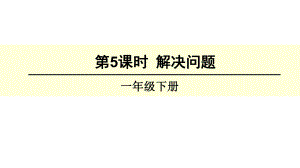 第5课时 解决问题

一年级下册